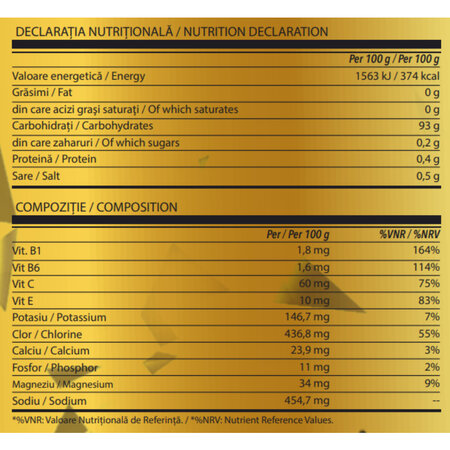 DECLARAȚIA NUTRIȚIONALĂ / NUTRITION DECLARATION

| | Per 100 g / Per 100 g |
|---|---|
| Valoare energetică / Energy | 1563 kJ / 374 kcal |
| Grăsimi / Fat | 0 g |
| din care acizi grași saturați / Of which saturates | 0 g |
| Carbohidrați / Carbohydrates | 93 g |
| din care zaharuri / Of which sugars | 0,2 g |
| Proteină / Protein | 0,4 g |
| Sare / Salt | 0,5 g |

COMPOZIȚIE / COMPOSITION

| | Per / Per 100 g | %VNR / %NRV |
|---|---|---|
| Vit. B1 | 1,8 mg | 164% |
| Vit B6 | 1,6 mg | 114% |
| Vit C | 60 mg | 75% |
| Vit E | 10 mg | 83% |
| Potasiu / Potassium | 146,7 mg | 7% |
| Clor / Chlorine | 436,8 mg | 55% |
| Calciu / Calcium | 23,9 mg | 3% |
| Fosfor / Phosphor | 11 mg | 2% |
| Magneziu / Magnesium | 34 mg | 9% |
| Sodiu / Sodium | 454,7 mg | -- |

*%VNR: Valoare Nutrițională de Referință. / *%NRV: Nutrient Reference Values.